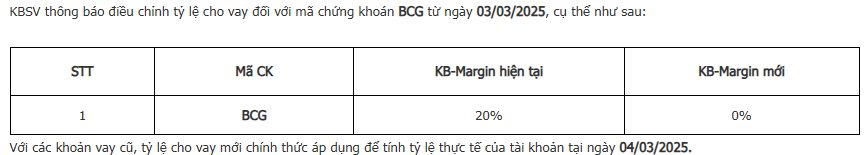 KBSV thông báo điều chỉnh tỷ lệ cho vay đối với mã chứng khoán BCG từ ngày 03/03/2025, cụ thể như sau:

| STT | Mã CK | KB-Margin hiện tại | KB-Margin mới |
|---|---|---|---|
| 1 | BCG | 20% | 0% |

Với các khoản vay cũ, tỷ lệ cho vay mới chính thức áp dụng để tính tỷ lệ thực tế của tài khoản tại ngày 04/03/2025.